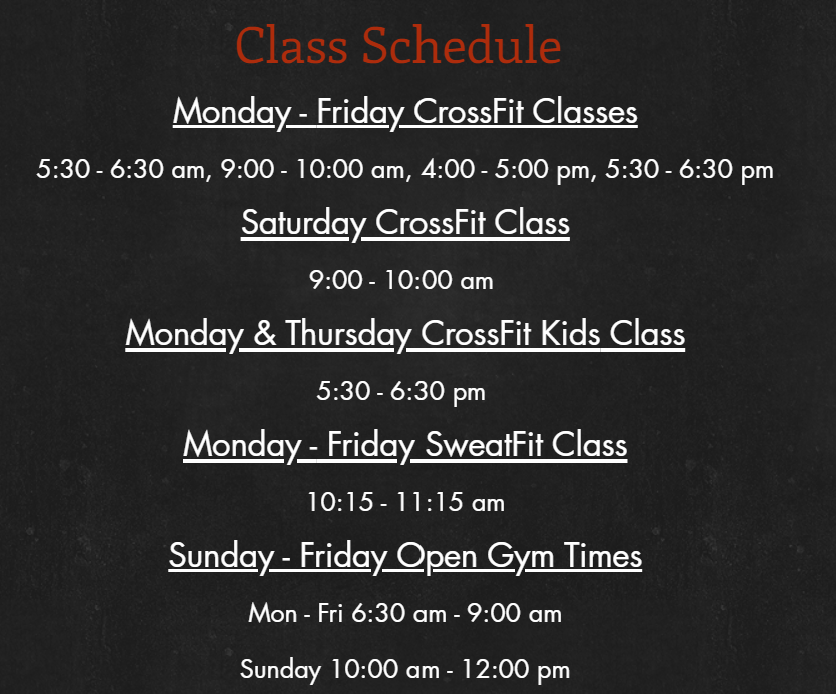 Class Schedule

Monday - Friday CrossFit Classes

5:30 - 6:30 am, 9:00 - 10:00 am, 4:00 - 5:00 pm, 5:30 - 6:30 pm

Saturday CrossFit Class

9:00 - 10:00 am

Monday & Thursday CrossFit Kids Class

5:30 - 6:30 pm

Monday - Friday SweatFit Class

10:15 - 11:15 am

Sunday - Friday Open Gym Times

Mon - Fri 6:30 am - 9:00 am

Sunday 10:00 am - 12:00 pm